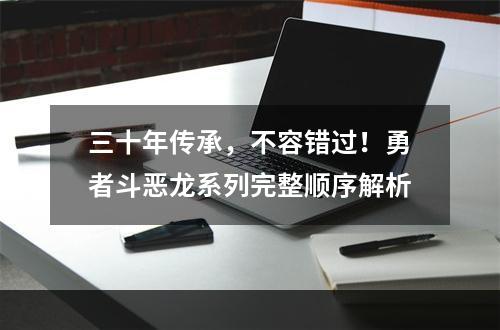 三十年传承，不容错过！勇者斗恶龙系列完整顺序解析